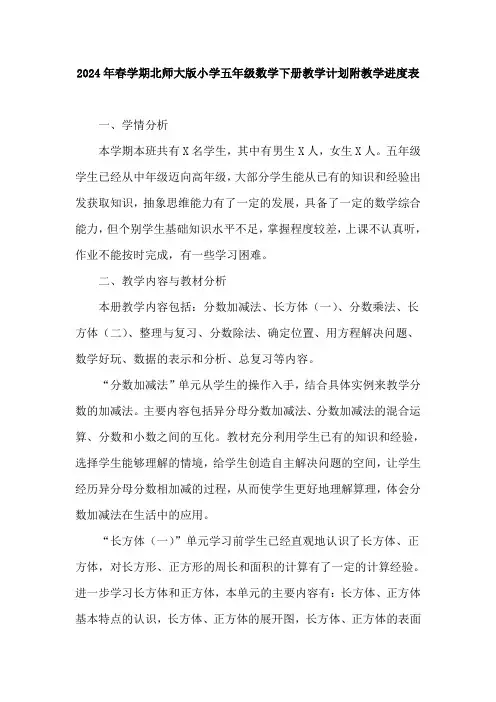 2024年春学期北师大版小学五年级数学下册教学计划附教学进度表

一、学情分析

本学期本班共有X名学生，其中有男生X人，女生X人。五年级学生已经从中年级迈向高年级，大部分学生能从已有的知识和经验出发获取知识，抽象思维能力有了一定的发展，具备了一定的数学综合能力，但个别学生基础知识水平不足，掌握程度较差，上课不认真听，作业不能按时完成，有一些学习困难。

二、教学内容与教材分析

本册教学内容包括：分数加减法、长方体（一）、分数乘法、长方体（二）、整理与复习、分数除法、确定位置、用方程解决问题、数学好玩、数据的表示和分析、总复习等内容。

“分数加减法”单元从学生的操作入手，结合具体实例来教学分数的加减法。主要内容包括异分母分数加减法、分数加减法的混合运算、分数和小数之间的互化。教材充分利用学生已有的知识和经验，选择学生能够理解的情境，给学生创造自主解决问题的空间，让学生经历异分母分数相加减的过程，从而使学生更好地理解算理，体会分数加减法在生活中的应用。

“长方体（一）”单元学习前学生已经直观地认识了长方体、正方体，对长方形、正方形的周长和面积的计算有了一定的计算经验。进一步学习长方体和正方体，本单元的主要内容有：长方体、正方体基本特点的认识，长方体、正方体的展开图，长方体、正方体的表面